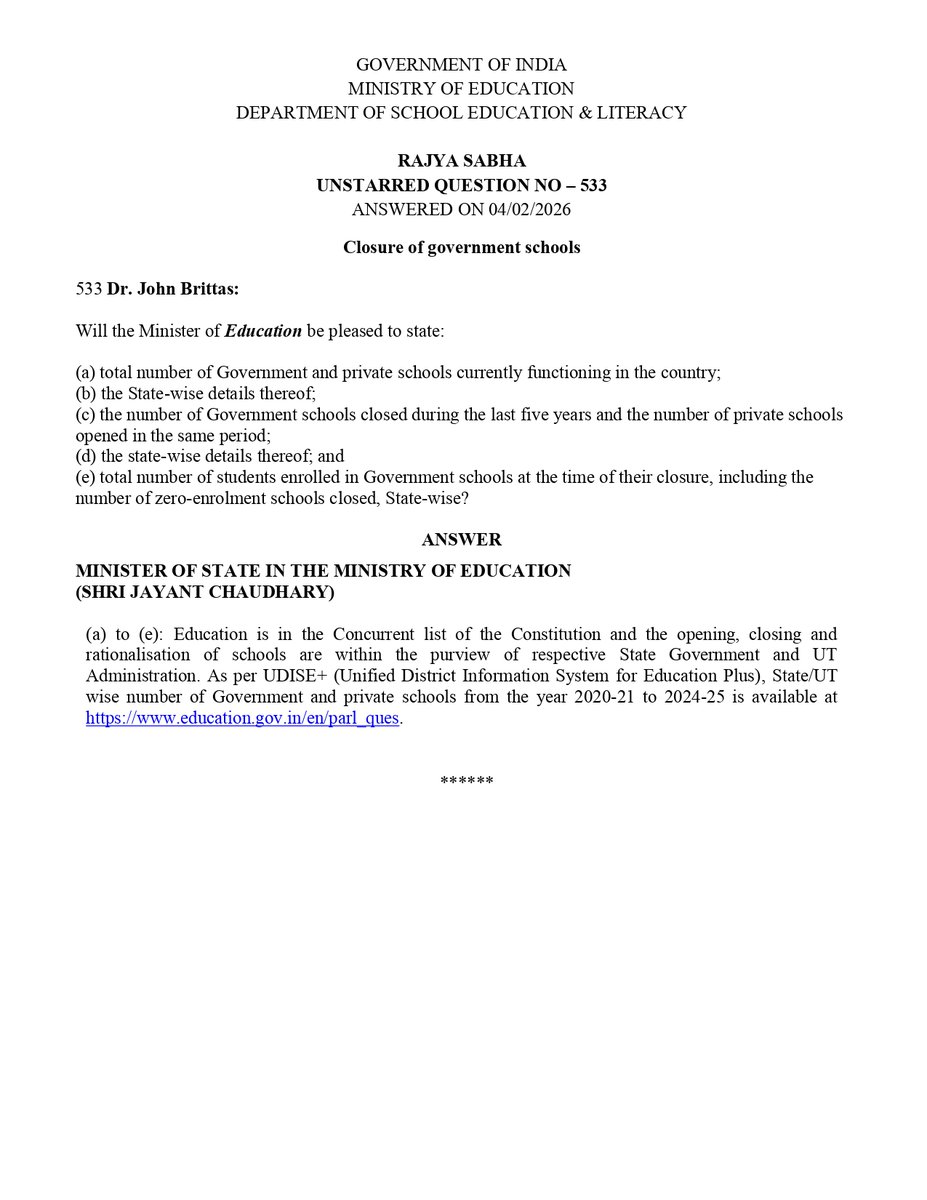 GOVERNMENT OF INDIA
MINISTRY OF EDUCATION
DEPARTMENT OF SCHOOL EDUCATION & LITERACY

RAJYA SABHA
UNSTARRED QUESTION NO – 533
ANSWERED ON 04/02/2026

Closure of government schools

533 Dr. John Brittas:

Will the Minister of Education be pleased to state:

(a) total number of Government and private schools currently functioning in the country;
(b) the State-wise details thereof;
(c) the number of Government schools closed during the last five years and the number of private schools opened in the same period;
(d) the state-wise details thereof; and
(e) total number of students enrolled in Government schools at the time of their closure, including the number of zero-enrolment schools closed, State-wise?

ANSWER

MINISTER OF STATE IN THE MINISTRY OF EDUCATION
(SHRI JAYANT CHAUDHARY)

(a) to (e): Education is in the Concurrent list of the Constitution and the opening, closing and rationalisation of schools are within the purview of respective State Government and UT Administration. As per UDISE+ (Unified District Information System for Education Plus), State/UT wise number of Government and private schools from the year 2020-21 to 2024-25 is available at https://www.education.gov.in/en/parl_ques.

******